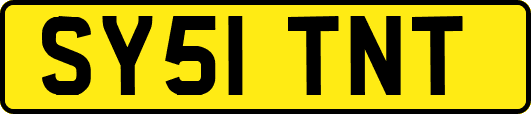 SY51 TNT